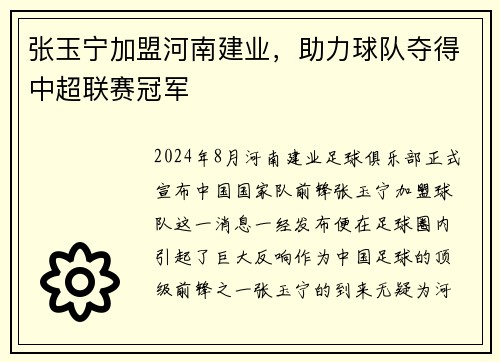 张玉宁加盟河南建业，助力球队夺得中超联赛冠军

2024年8月河南建业足球俱乐部正式宣布中国国家队前锋张玉宁加盟球队这一消息一经发布便在足球圈内引起了巨大反响作为中国足球的顶级前锋之一张玉宁的到来无疑为河